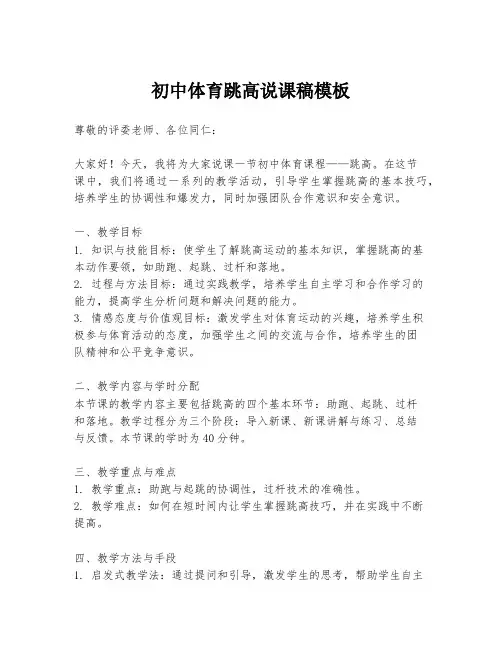 初中体育跳高说课稿模板

尊敬的评委老师、各位同仁：

大家好！今天，我将为大家说课一节初中体育课程——跳高。在这节课中，我们将通过一系列的教学活动，引导学生掌握跳高的基本技巧，培养学生的协调性和爆发力，同时加强团队合作意识和安全意识。

一、教学目标
1. 知识与技能目标：使学生了解跳高运动的基本知识，掌握跳高的基本动作要领，如助跑、起跳、过杆和落地。
2. 过程与方法目标：通过实践教学，培养学生自主学习和合作学习的能力，提高学生分析问题和解决问题的能力。
3. 情感态度与价值观目标：激发学生对体育运动的兴趣，培养学生积极参与体育活动的态度，加强学生之间的交流与合作，培养学生的团队精神和公平竞争意识。

二、教学内容与学时分配
本节课的教学内容主要包括跳高的四个基本环节：助跑、起跳、过杆和落地。教学过程分为三个阶段：导入新课、新课讲解与练习、总结与反馈。本节课的学时为40分钟。

三、教学重点与难点
1. 教学重点：助跑与起跳的协调性，过杆技术的准确性。
2. 教学难点：如何在短时间内让学生掌握跳高技巧，并在实践中不断提高。

四、教学方法与手段
1. 启发式教学法：通过提问和引导，激发学生的思考，帮助学生自主